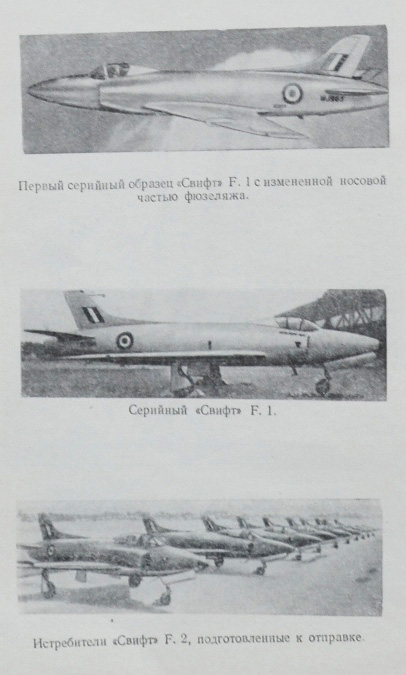 Первый серийный образец «Свифт» F. 1 с измененной носовой частью фюзеляжа.

Серийный «Свифт» F. 1.

Истребители «Свифт» F. 2, подготовленные к отправке.